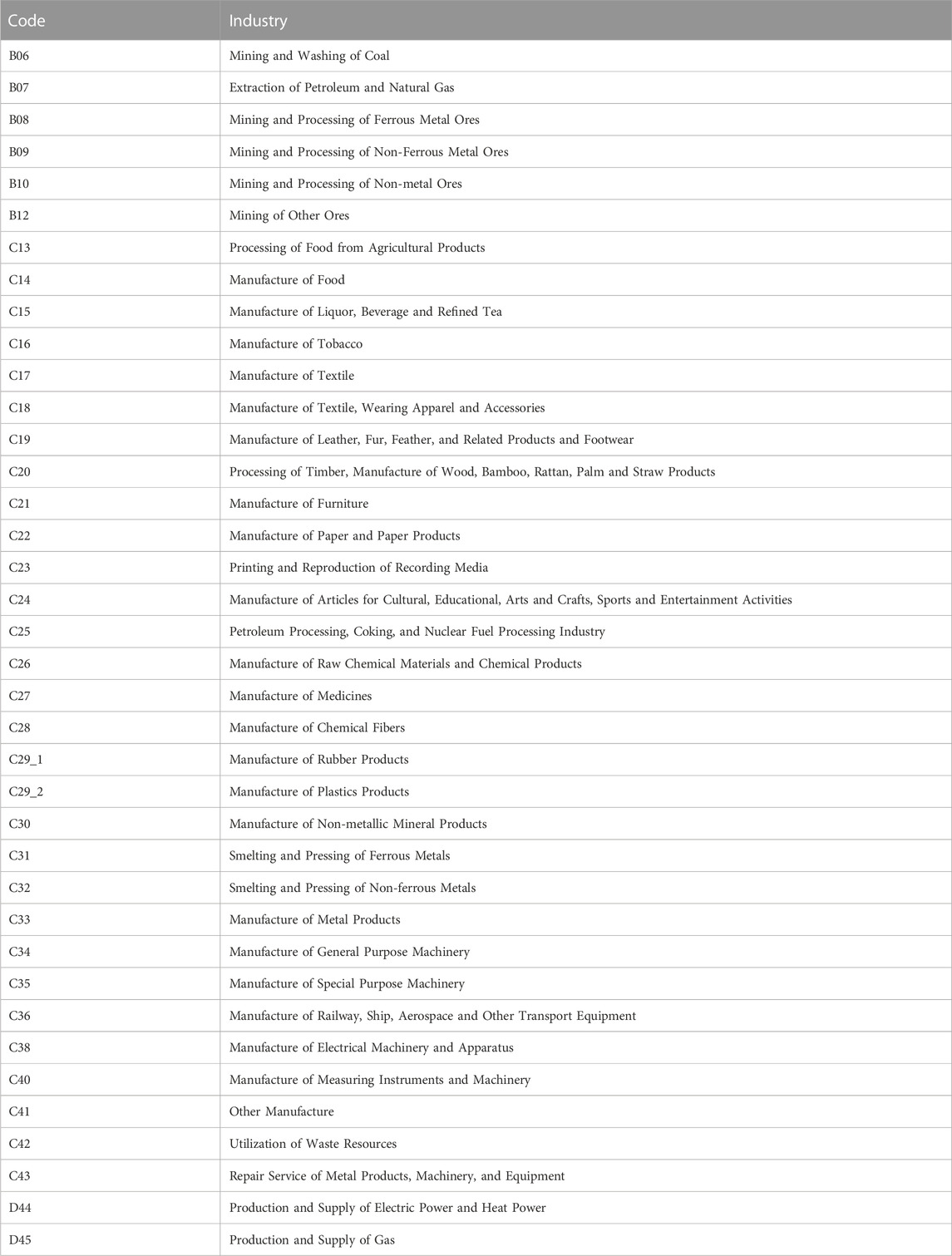 | Code | Industry |
|---|---|
| B06 | Mining and Washing of Coal |
| B07 | Extraction of Petroleum and Natural Gas |
| B08 | Mining and Processing of Ferrous Metal Ores |
| B09 | Mining and Processing of Non-Ferrous Metal Ores |
| B10 | Mining and Processing of Non-metal Ores |
| B12 | Mining of Other Ores |
| C13 | Processing of Food from Agricultural Products |
| C14 | Manufacture of Food |
| C15 | Manufacture of Liquor, Beverage and Refined Tea |
| C16 | Manufacture of Tobacco |
| C17 | Manufacture of Textile |
| C18 | Manufacture of Textile, Wearing Apparel and Accessories |
| C19 | Manufacture of Leather, Fur, Feather, and Related Products and Footwear |
| C20 | Processing of Timber, Manufacture of Wood, Bamboo, Rattan, Palm and Straw Products |
| C21 | Manufacture of Furniture |
| C22 | Manufacture of Paper and Paper Products |
| C23 | Printing and Reproduction of Recording Media |
| C24 | Manufacture of Articles for Cultural, Educational, Arts and Crafts, Sports and Entertainment Activities |
| C25 | Petroleum Processing, Coking, and Nuclear Fuel Processing Industry |
| C26 | Manufacture of Raw Chemical Materials and Chemical Products |
| C27 | Manufacture of Medicines |
| C28 | Manufacture of Chemical Fibers |
| C29_1 | Manufacture of Rubber Products |
| C29_2 | Manufacture of Plastics Products |
| C30 | Manufacture of Non-metallic Mineral Products |
| C31 | Smelting and Pressing of Ferrous Metals |
| C32 | Smelting and Pressing of Non-ferrous Metals |
| C33 | Manufacture of Metal Products |
| C34 | Manufacture of General Purpose Machinery |
| C35 | Manufacture of Special Purpose Machinery |
| C36 | Manufacture of Railway, Ship, Aerospace and Other Transport Equipment |
| C38 | Manufacture of Electrical Machinery and Apparatus |
| C40 | Manufacture of Measuring Instruments and Machinery |
| C41 | Other Manufacture |
| C42 | Utilization of Waste Resources |
| C43 | Repair Service of Metal Products, Machinery, and Equipment |
| D44 | Production and Supply of Electric Power and Heat Power |
| D45 | Production and Supply of Gas |